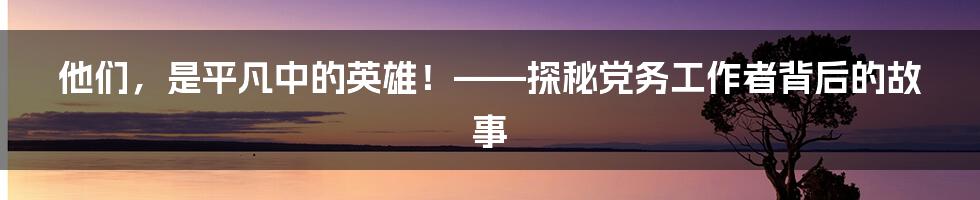 他们，是平凡中的英雄！——探秘党务工作者背后的故事